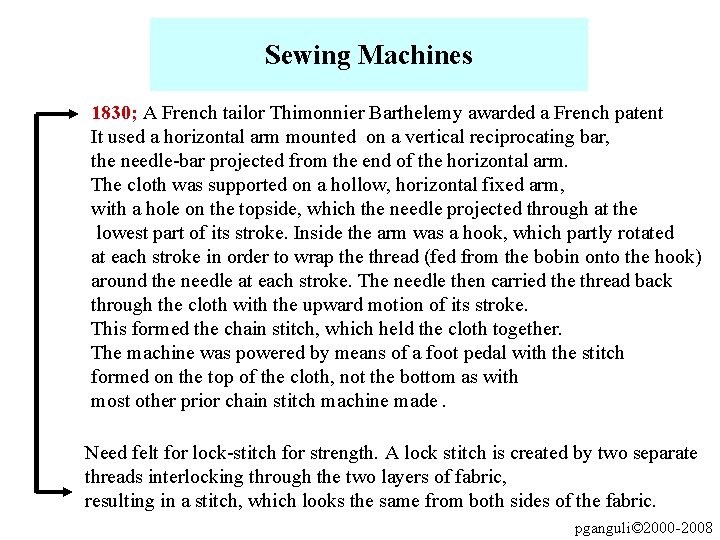 Sewing Machines

1830; A French tailor Thimonnier Barthelemy awarded a French patent It used a horizontal arm mounted on a vertical reciprocating bar, the needle-bar projected from the end of the horizontal arm. The cloth was supported on a hollow, horizontal fixed arm, with a hole on the topside, which the needle projected through at the lowest part of its stroke. Inside the arm was a hook, which partly rotated at each stroke in order to wrap the thread (fed from the bobin onto the hook) around the needle at each stroke. The needle then carried the thread back through the cloth with the upward motion of its stroke. This formed the chain stitch, which held the cloth together. The machine was powered by means of a foot pedal with the stitch formed on the top of the cloth, not the bottom as with most other prior chain stitch machine made .

Need felt for lock-stitch for strength. A lock stitch is created by two separate threads interlocking through the two layers of fabric, resulting in a stitch, which looks the same from both sides of the fabric.

pganguli©2000-2008